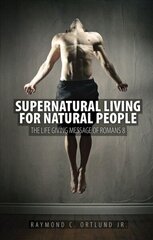 SUPERNATURAL LIVING FOR NATURAL PEOPLE

THE LIFE GIVING MESSAGE OF ROMANS 8

RAYMOND C. ORTLUND JR.